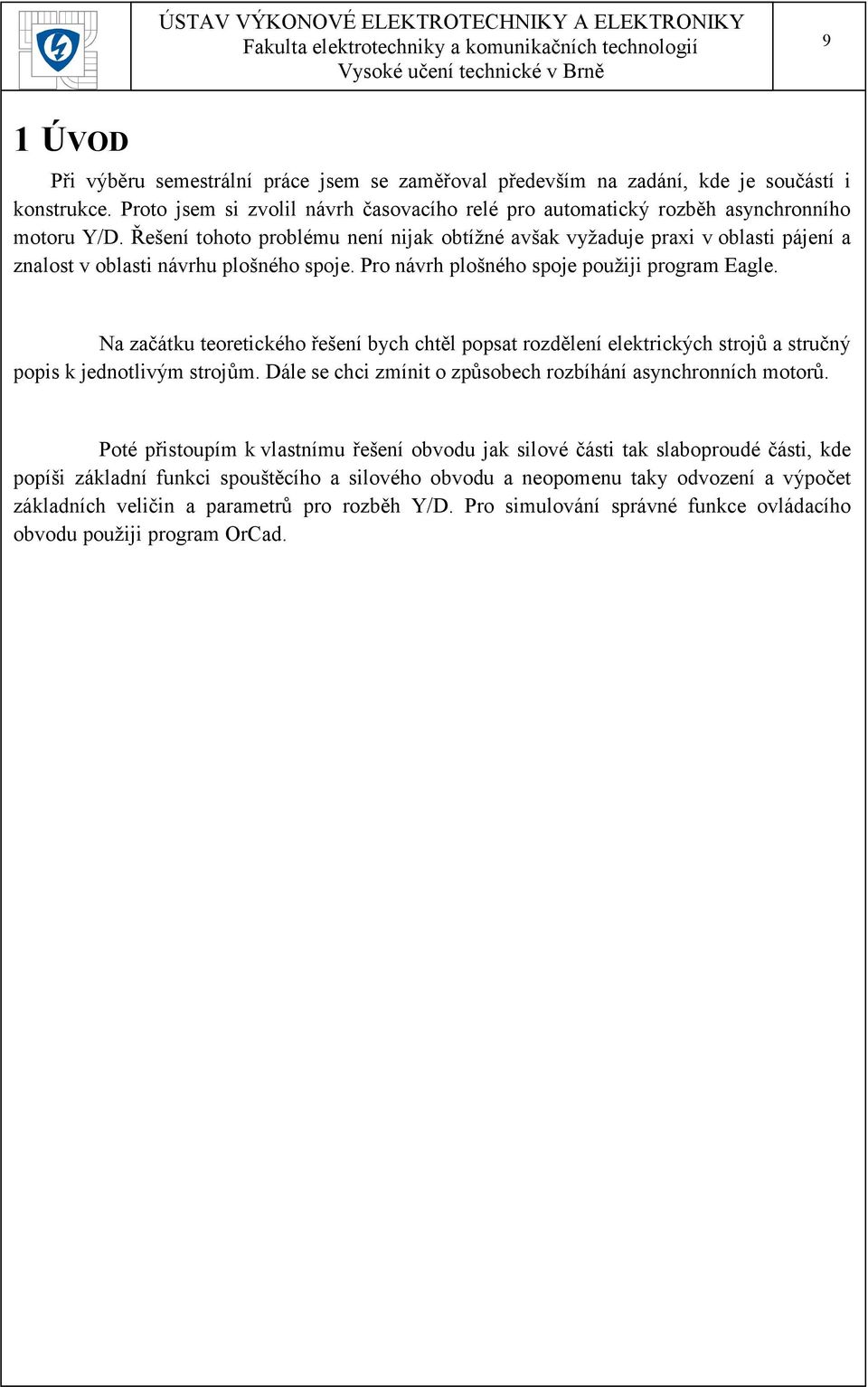 ÚSTAV VÝKONOVÉ ELEKTROTECHNIKY A ELEKTRONIKY
Fakulta elektrotechniky a komunikačních technologií
Vysoké učení technické v Brně

9

1 ÚVOD

Při výběru semestrální práce jsem se zaměřoval především na zadání, kde je součástí i konstrukce. Proto jsem si zvolil návrh časovacího relé pro automatický rozběh asynchronního motoru Y/D. Řešení tohoto problému není nijak obtížné avšak vyžaduje praxi v oblasti pájení a znalost v oblasti návrhu plošného spoje. Pro návrh plošného spoje použiji program Eagle.

Na začátku teoretického řešení bych chtěl popsat rozdělení elektrických strojů a stručný popis k jednotlivým strojům. Dále se chci zmínit o způsobech rozbíhání asynchronních motorů.

Poté přistoupím k vlastnímu řešení obvodu jak silové části tak slaboproudé části, kde popíši základní funkci spouštěcího a silového obvodu a neopomenu taky odvození a výpočet základních veličin a parametrů pro rozběh Y/D. Pro simulování správné funkce ovládacího obvodu použiji program OrCad.